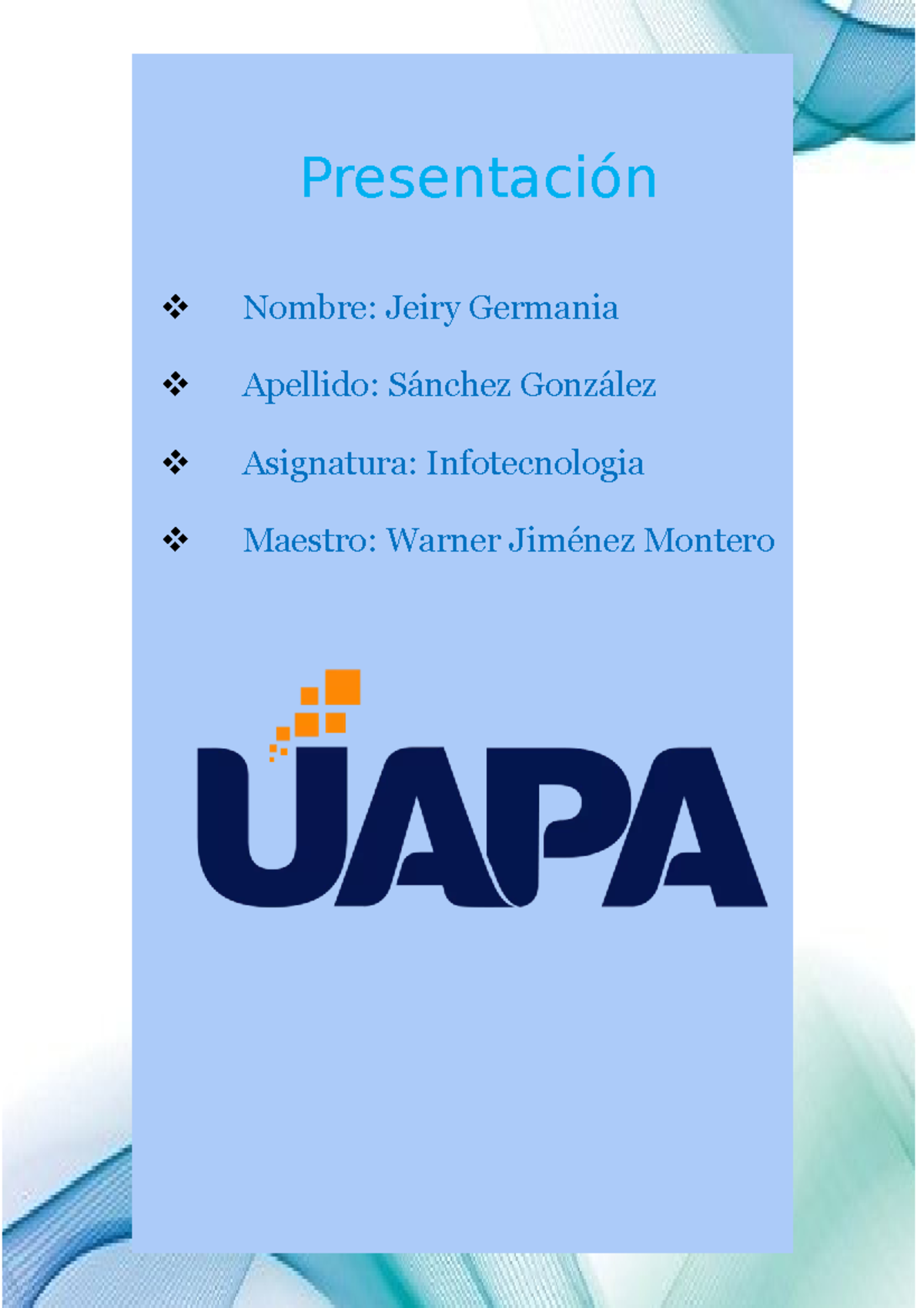 Presentación

❖ Nombre: Jeiry Germania

❖ Apellido: Sánchez González

❖ Asignatura: Infotecnologia

❖ Maestro: Warner Jiménez Montero

UAPA